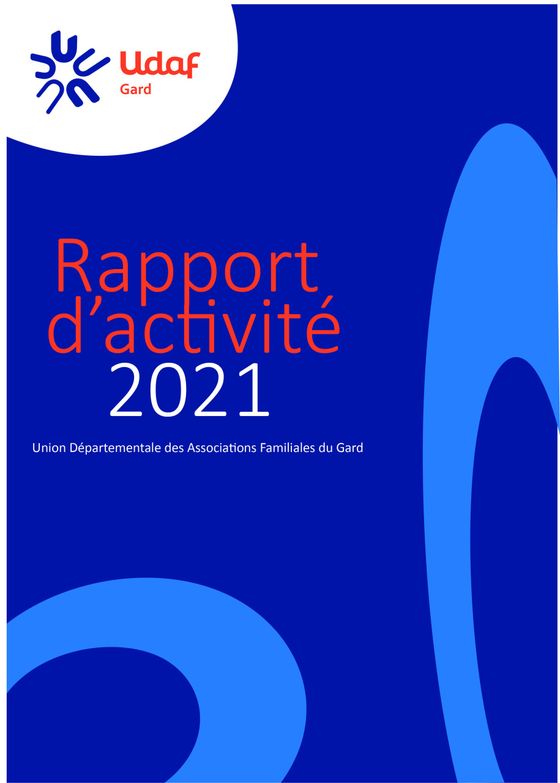 Udaf
Gard

Rapport d'activité 2021

Union Départementale des Associations Familiales du Gard